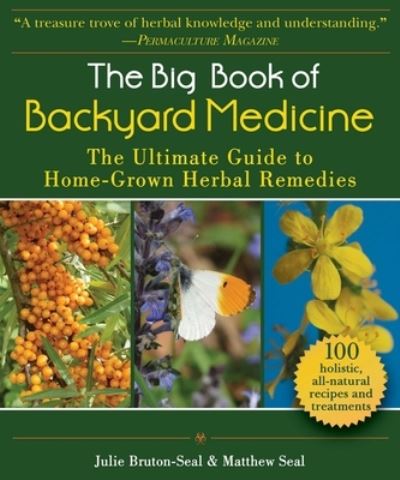 "A treasure trove of herbal knowledge and understanding."
—PERMACULTURE MAGAZINE

The Big Book of
Backyard Medicine

The Ultimate Guide to
Home-Grown Herbal Remedies

100 holistic, all-natural recipes and treatments

Julie Bruton-Seal & Matthew Seal